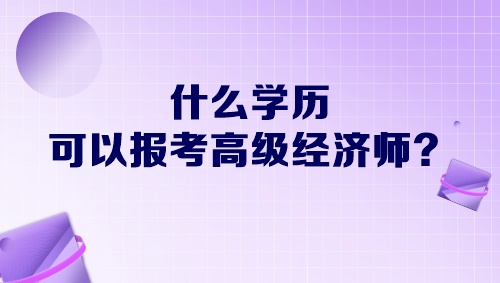 什么学历
可以报考高级经济师？